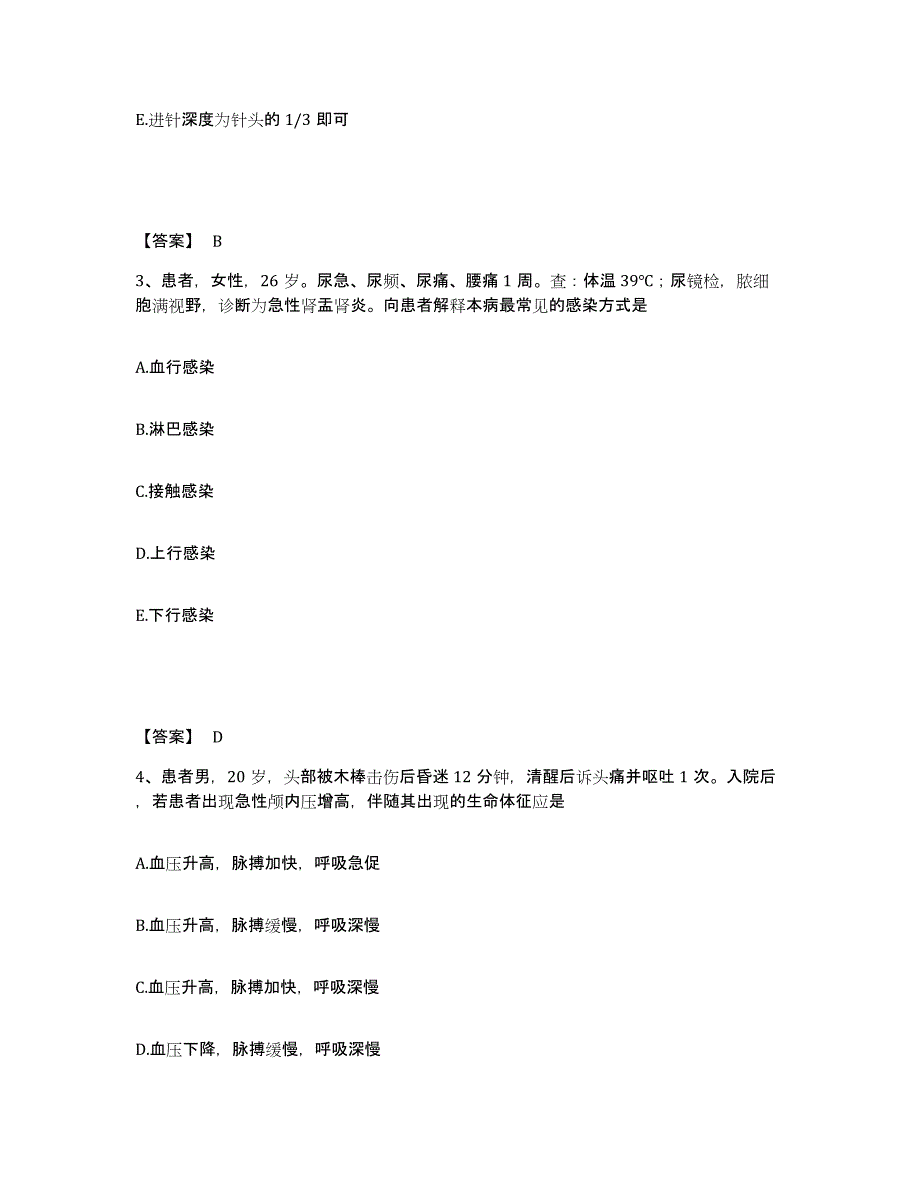 E.进针深度为针头的 1/3 即可

【答案】 B

3、患者，女性，26 岁。尿急、尿频、尿痛、腰痛 1 周。查：体温 39℃；尿镜检，脓细胞满视野，诊断为急性肾盂肾炎。向患者解释本病最常见的感染方式是

A.血行感染

B.淋巴感染

C.接触感染

D.上行感染

E.下行感染

【答案】 D

4、患者男，20 岁，头部被木棒击伤后昏迷 12 分钟，清醒后诉头痛并呕吐 1 次。入院后，若患者出现急性颅内压增高，伴随其出现的生命体征应是

A.血压升高，脉搏加快，呼吸急促

B.血压升高，脉搏缓慢，呼吸深慢

C.血压升高，脉搏加快，呼吸深慢

D.血压下降，脉搏缓慢，呼吸深慢